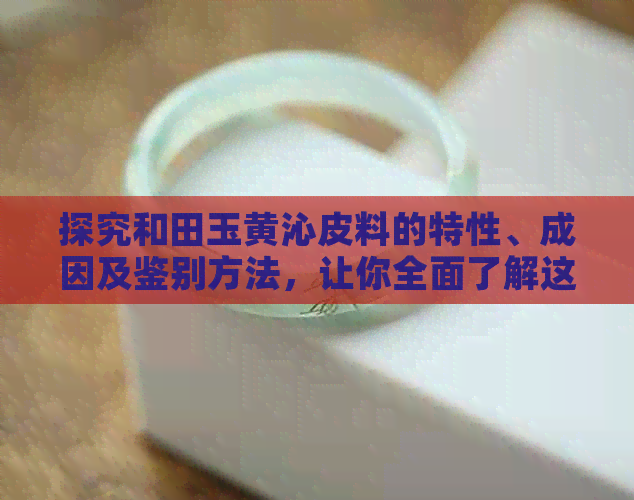 探究和田玉黄沁皮料的特性、成因及鉴别方法，让你全面了解这